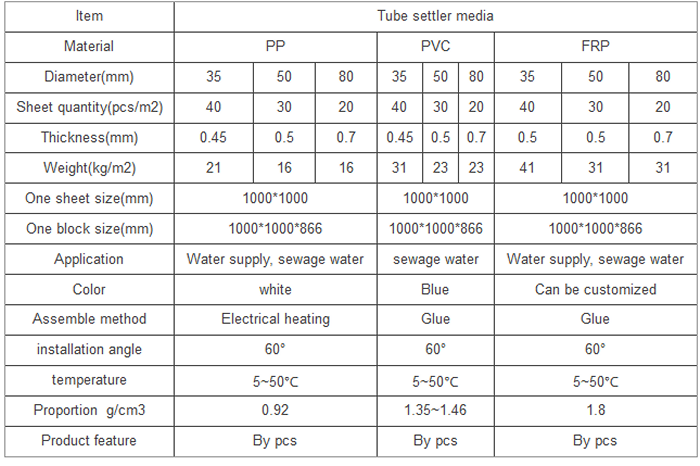 | Item | Tube settler media | | | | | | | | |
|---|---|---|---|---|---|---|---|---|---|
| Material | PP | | | PVC | | | FRP | | |
| Diameter(mm) | 35 | 50 | 80 | 35 | 50 | 80 | 35 | 50 | 80 |
| Sheet quantity(pcs/m2) | 40 | 30 | 20 | 40 | 30 | 20 | 40 | 30 | 20 |
| Thickness(mm) | 0.45 | 0.5 | 0.7 | 0.45 | 0.5 | 0.7 | 0.5 | 0.5 | 0.7 |
| Weight(kg/m2) | 21 | 16 | 16 | 31 | 23 | 23 | 41 | 31 | 31 |
| One sheet size(mm) | 1000*1000 | | | 1000*1000 | | | 1000*1000 | | |
| One block size(mm) | 1000*1000*866 | | | 1000*1000*866 | | | 1000*1000*866 | | |
| Application | Water supply, sewage water | | | sewage water | | | Water supply, sewage water | | |
| Color | white | | | Blue | | | Can be customized | | |
| Assemble method | Electrical heating | | | Glue | | | Glue | | |
| installation angle | 60° | | | 60° | | | 60° | | |
| temperature | 5~50℃ | | | 5~50℃ | | | 5~50℃ | | |
| Proportion g/cm3 | 0.92 | | | 1.35~1.46 | | | 1.8 | | |
| Product feature | By pcs | | | By pcs | | | By pcs | | |